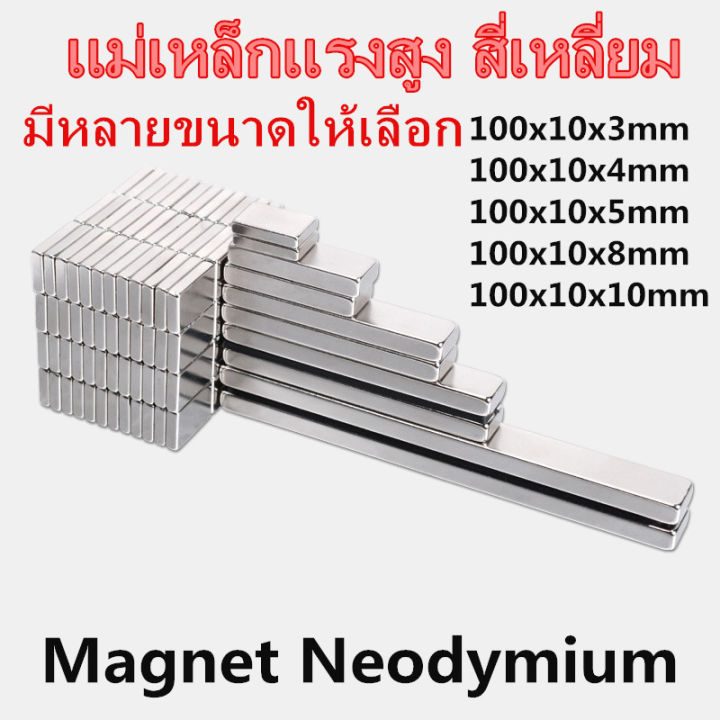 แม่เหล็กแรงสูง สี่เหลี่ยม

มีหลายขนาดให้เลือก

100x10x3mm
100x10x4mm
100x10x5mm
100x10x8mm
100x10x10mm

Magnet Neodymium